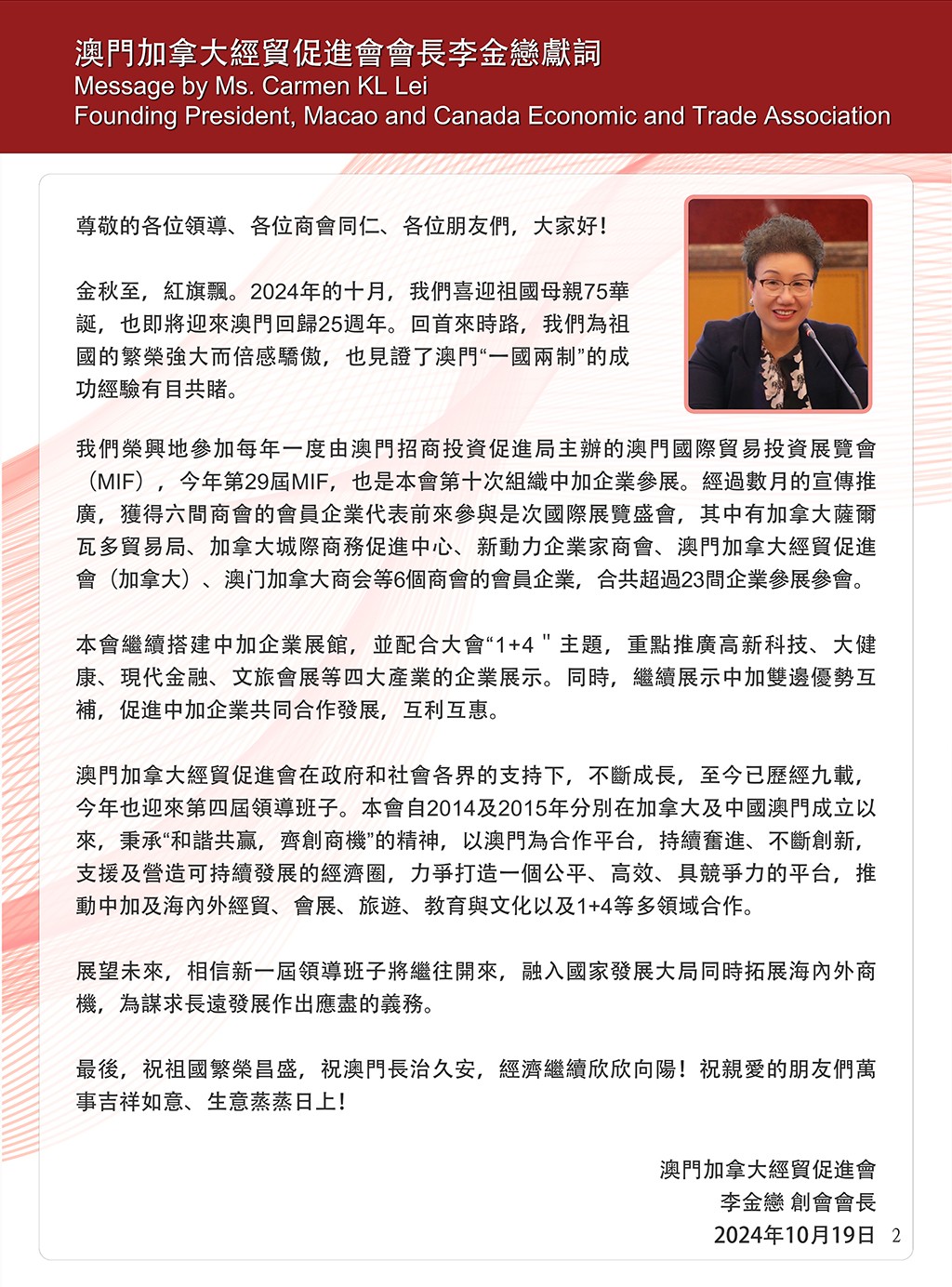 澳門加拿大經貿促進會會長李金戀獻詞
Message by Ms. Carmen KL Lei
Founding President, Macao and Canada Economic and Trade Association

尊敬的各位領導、各位商會同仁、各位朋友們，大家好！

金秋至，紅旗飄。2024年的十月，我們喜迎祖國母親75華誕，也即將迎來澳門回歸25週年。回首來時路，我們為祖國的繁榮強大而倍感驕傲，也見證了澳門“一國兩制”的成功經驗有目共睹。

我們榮興地參加每年一度由澳門招商投資促進局主辦的澳門國際貿易投資展覽會（MIF），今年第29屆MIF，也是本會第十次組織中加企業參展。經過數月的宣傳推廣，獲得六間商會的會員企業代表前來參與是次國際展覽盛會，其中有加拿大薩爾瓦多貿易局、加拿大城際商務促進中心、新動力企業家商會、澳門加拿大經貿促進會（加拿大）、澳门加拿大商会等6個商會的會員企業，合共超過23間企業參展參會。

本會繼續搭建中加企業展館，並配合大會“1+4＂主題，重點推廣高新科技、大健康、現代金融、文旅會展等四大產業的企業展示。同時，繼續展示中加雙邊優勢互補，促進中加企業共同合作發展，互利互惠。

澳門加拿大經貿促進會在政府和社會各界的支持下，不斷成長，至今已歷經九載，今年也迎來第四屆領導班子。本會自2014及2015年分別在加拿大及中國澳門成立以來，秉承“和諧共贏，齊創商機”的精神，以澳門為合作平台，持續奮進、不斷創新，支援及營造可持續發展的經濟圈，力爭打造一個公平、高效、具競爭力的平台，推動中加及海內外經貿、會展、旅遊、教育與文化以及1+4等多領域合作。

展望未來，相信新一屆領導班子將繼往開來，融入國家發展大局同時拓展海內外商機，為謀求長遠發展作出應盡的義務。

最後，祝祖國繁榮昌盛，祝澳門長治久安，經濟繼續欣欣向陽！祝親愛的朋友們萬事吉祥如意、生意蒸蒸日上！

澳門加拿大經貿促進會
李金戀 創會會長
2024年10月19日

2